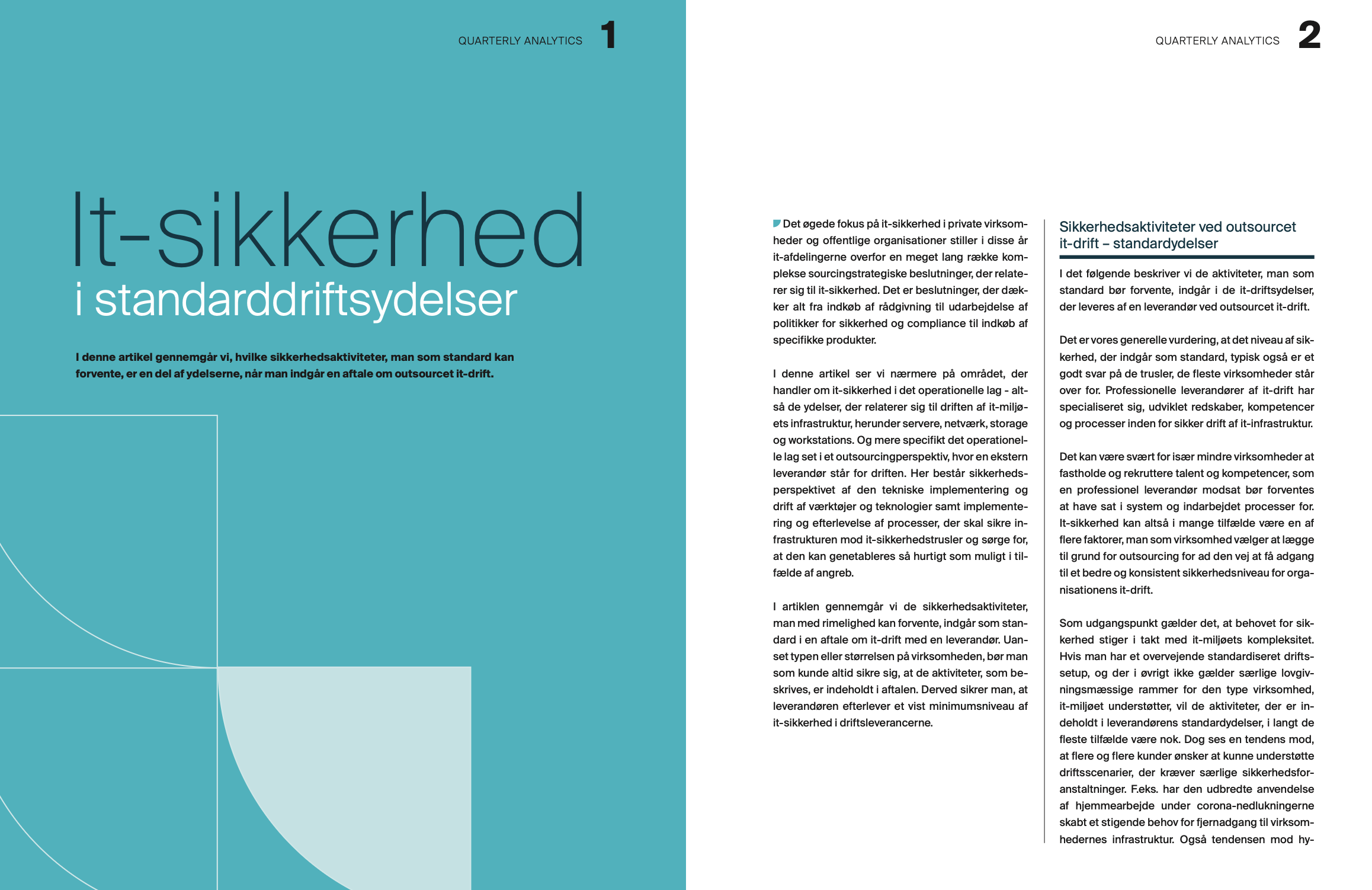 QUARTERLY ANALYTICS 1

It-sikkerhed
i standarddriftsydelser

I denne artikel gennemgår vi, hvilke sikkerhedsaktiviteter, man som standard kan forvente, er en del af ydelserne, når man indgår en aftale om outsourcet it-drift.

QUARTERLY ANALYTICS 2

Det øgede fokus på it-sikkerhed i private virksomheder og offentlige organisationer stiller i disse år it-afdelingerne overfor en meget lang række komplekse sourcingstrategiske beslutninger, der relaterer sig til it-sikkerhed. Det er beslutninger, der dækker alt fra indkøb af rådgivning til udarbejdelse af politikker for sikkerhed og compliance til indkøb af specifikke produkter.

I denne artikel ser vi nærmere på området, der handler om it-sikkerhed i det operationelle lag - altså de ydelser, der relaterer sig til driften af it-miljøets infrastruktur, herunder servere, netværk, storage og workstations. Og mere specifikt det operationelle lag set i et outsourcingperspektiv, hvor en ekstern leverandør står for driften. Her består sikkerhedsperspektivet af den tekniske implementering og drift af værktøjer og teknologier samt implementering og efterlevelse af processer, der skal sikre infrastrukturen mod it-sikkerhedstrusler og sørge for, at den kan genetableres så hurtigt som muligt i tilfælde af angreb.

I artiklen gennemgår vi de sikkerhedsaktiviteter, man med rimelighed kan forvente, indgår som standard i en aftale om it-drift med en leverandør. Uanset typen eller størrelsen på virksomheden, bør man som kunde altid sikre sig, at de aktiviteter, som beskrives, er indeholdt i aftalen. Derved sikrer man, at leverandøren efterlever et vist minimumsniveau af it-sikkerhed i driftsleverancerne.

Sikkerhedsaktiviteter ved outsourcet it-drift – standardydelser

I det følgende beskriver vi de aktiviteter, man som standard bør forvente, indgår i de it-driftsydelser, der leveres af en leverandør ved outsourcet it-drift.

Det er vores generelle vurdering, at det niveau af sikkerhed, der indgår som standard, typisk også er et godt svar på de trusler, de fleste virksomheder står over for. Professionelle leverandører af it-drift har specialiseret sig, udviklet redskaber, kompetencer og processer inden for sikker drift af it-infrastruktur.

Det kan være svært for især mindre virksomheder at fastholde og rekruttere talent og kompetencer, som en professionel leverandør modsat bør forventes at have sat i system og indarbejdet processer for. It-sikkerhed kan altså i mange tilfælde være en af flere faktorer, man som virksomhed vælger at lægge til grund for outsourcing for ad den vej at få adgang til et bedre og konsistent sikkerhedsniveau for organisationens it-drift.

Som udgangspunkt gælder det, at behovet for sikkerhed stiger i takt med it-miljøets kompleksitet. Hvis man har et overvejende standardiseret driftssetup, og der i øvrigt ikke gælder særlige lovgivningsmæssige rammer for den type virksomhed, it-miljøet understøtter, vil de aktiviteter, der er indeholdt i leverandørens standardydelser, i langt de fleste tilfælde være nok. Dog ses en tendens mod, at flere og flere kunder ønsker at kunne understøtte driftsscenarier, der kræver særlige sikkerhedsforanstaltninger. F.eks. har den udbredte anvendelse af hjemmearbejde under corona-nedlukningerne skabt et stigende behov for fjernadgang til virksomhedernes infrastruktur. Også tendensen mod hy-